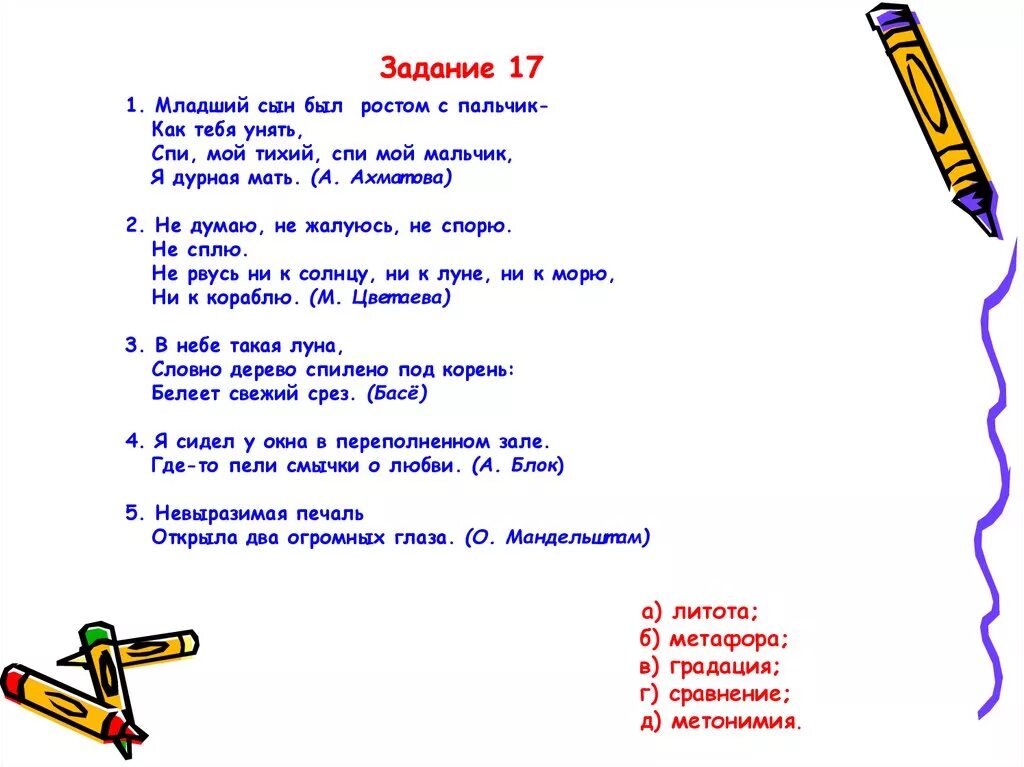 Задание 17

1. Младший сын был ростом с пальчик-
Как тебя унять,
Спи, мой тихий, спи мой мальчик,
Я дурная мать. (А. Ахматова)

2. Не думаю, не жалуюсь, не спорю.
Не сплю.
Не рвусь ни к солнцу, ни к луне, ни к морю,
Ни к кораблю. (М. Цветаева)

3. В небе такая луна,
Словно дерево спилено под корень:
Белеет свежий срез. (Басё)

4. Я сидел у окна в переполненном зале.
Где-то пели смычки о любви. (А. Блок)

5. Невыразимая печаль
Открыла два огромных глаза. (О. Мандельштам)

а) литота;
б) метафора;
в) градация;
г) сравнение;
д) метонимия.